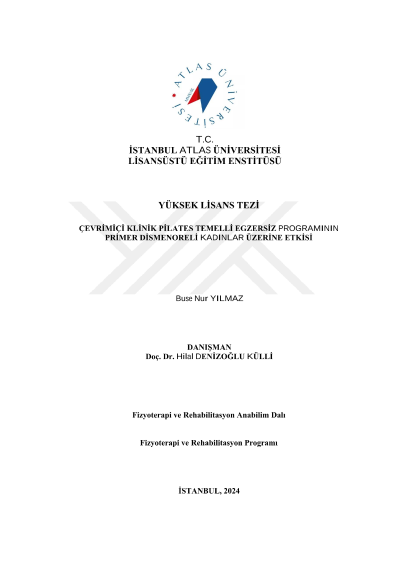 ATLAS ÜNİVERSİTESİ

T.C.
İSTANBUL ATLAS ÜNİVERSİTESİ
LİSANSÜSTÜ EĞİTİM ENSTİTÜSÜ

YÜKSEK LİSANS TEZİ

ÇEVRİMİÇİ KLİNİK PİLATES TEMELLİ EGZERSİZ PROGRAMININ PRİMER DİSMENORELİ KADINLAR ÜZERİNE ETKİSİ

Buse Nur YILMAZ

DANIŞMAN
Doç. Dr. Hilal DENİZOĞLU KÜLLİ

Fizyoterapi ve Rehabilitasyon Anabilim Dalı

Fizyoterapi ve Rehabilitasyon Programı

İSTANBUL, 2024